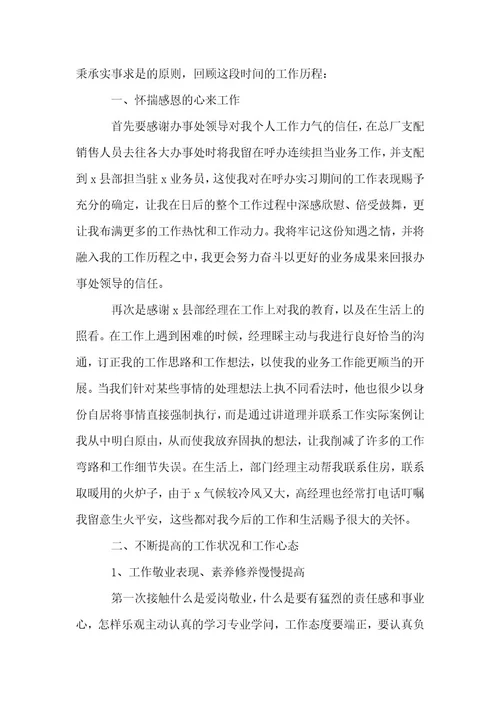 秉承实事求是的原则，回顾这段时间的工作历程：

一、怀揣感恩的心来工作

首先要感谢办事处领导对我个人工作力气的信任，在总厂支配销售人员去往各大办事处时将我留在呼办连续担当业务工作，并支配到 x 县部担当驻 x 业务员，这使我对在呼办实习期间的工作表现赐予充分的确定，让我在日后的整个工作过程中深感欣慰、倍受鼓舞，更让我布满更多的工作热忱和工作动力。我将牢记这份知遇之情，并将融入我的工作历程之中，我更会努力奋斗以更好的业务成果来回报办事处领导的信任。

再次是感谢 x 县部经理在工作上对我的教育，以及在生活上的照看。在工作上遇到困难的时候，经理睬主动与我进行良好恰当的沟通，订正我的工作思路和工作想法，以使我的业务工作能更顺当的开展。当我们针对某些事情的处理想法上执不同看法时，他也很少以身份自居将事情直接强制执行，而是通过讲道理并联系工作实际案例让我从中明白原由，从而使我放弃固执的想法，让我削减了许多的工作弯路和工作细节失误。在生活上，部门经理主动帮我联系住房，联系取暖用的火炉子，由于 x 气候较冷风又大，高经理也经常打电话叮嘱我留意生火平安，这些都对我今后的工作和生活赐予很大的关怀。

二、不断提高的工作状况和工作心态

1、工作敬业表现、素养修养慢慢提高

第一次接触什么是爱岗敬业，什么是要有猛烈的责任感和事业心，怎样乐观主动认真的学习专业学问，工作态度要端正，要认真负